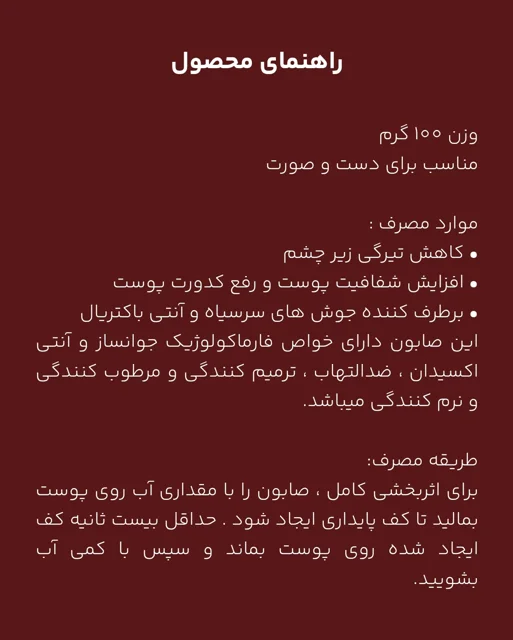 راهنمای محصول

وزن ۱۰۰ گرم
مناسب برای دست و صورت

موارد مصرف :
• کاهش تیرگی زیر چشم
• افزایش شفافیت پوست و رفع کدورت پوست
• برطرف کننده جوش های سرسیاه و آنتی باکتریال
این صابون دارای خواص فارماکولوژیک جوانساز و آنتی اکسیدان ، ضدالتهاب ، ترمیم کنندگی و مرطوب کنندگی و نرم کنندگی میباشد.

طریقه مصرف:
برای اثربخشی کامل ، صابون را با مقداری آب روی پوست بمالید تا کف پایداری ایجاد شود . حداقل بیست ثانیه کف ایجاد شده روی پوست بماند و سپس با کمی آب بشویید.